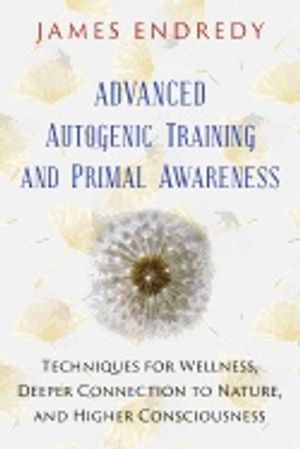 JAMES ENDREDY

ADVANCED
AUTOGENIC TRAINING
AND PRIMAL AWARENESS

TECHNIQUES FOR WELLNESS,
DEEPER CONNECTION TO NATURE,
AND HIGHER CONSCIOUSNESS